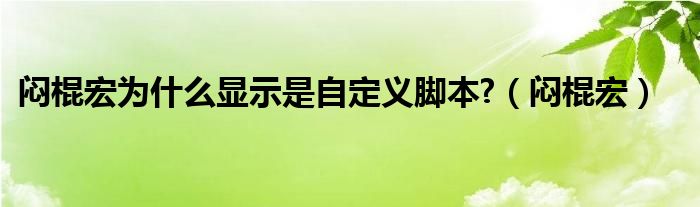 闷棍宏为什么显示是自定义脚本?（闷棍宏）